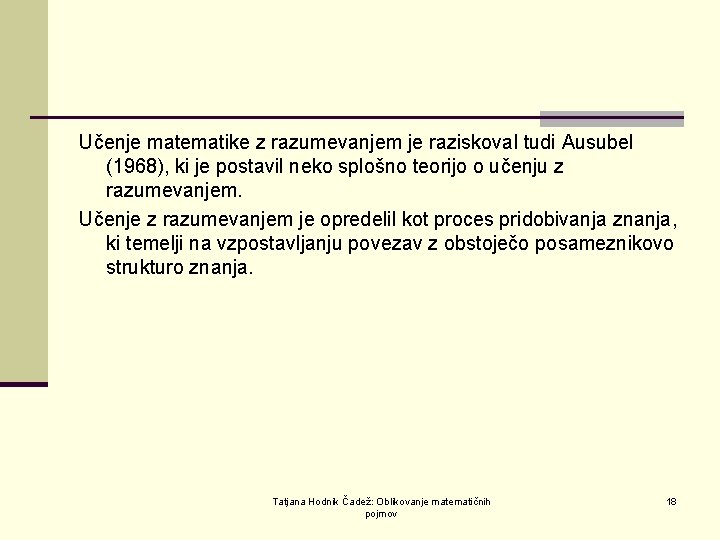 Učenje matematike z razumevanjem je raziskoval tudi Ausubel (1968), ki je postavil neko splošno teorijo o učenju z razumevanjem.

Učenje z razumevanjem je opredelil kot proces pridobivanja znanja, ki temelji na vzpostavljanju povezav z obstoječo posameznikovo strukturo znanja.

Tatjana Hodnik Čadež: Oblikovanje matematičnih pojmov

18